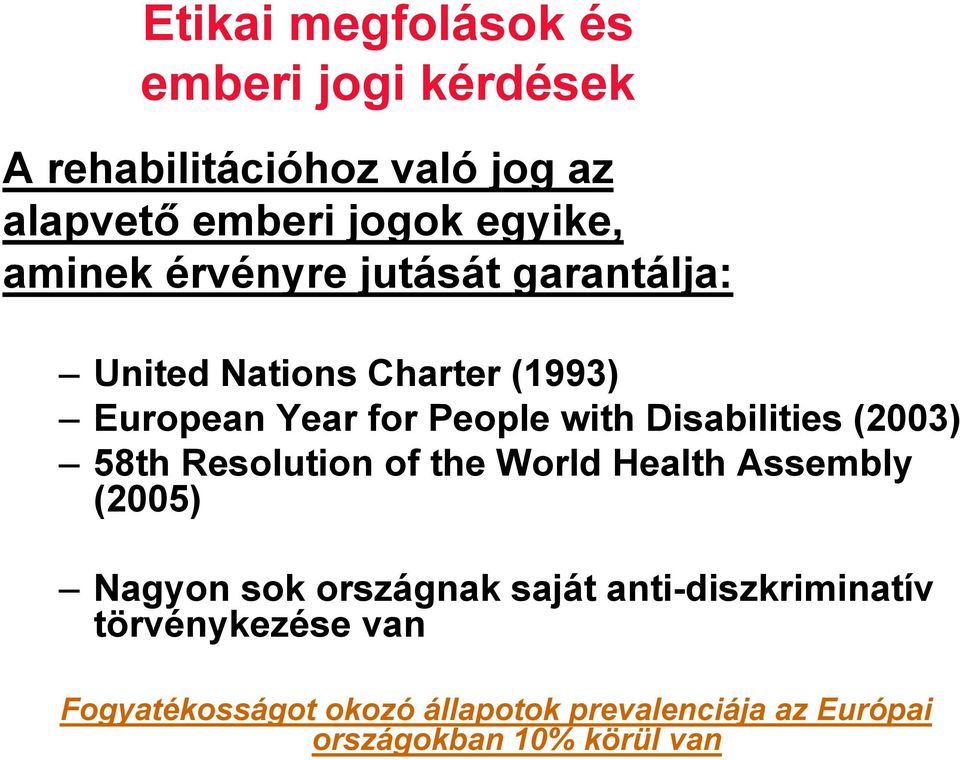 Etikai megfolások és emberi jogi kérdések

A rehabilitációhoz való jog az alapvető emberi jogok egyike, aminek érvényre jutását garantálja:

– United Nations Charter (1993)
– European Year for People with Disabilities (2003)
– 58th Resolution of the World Health Assembly (2005)

– Nagyon sok országnak saját anti-diszkriminatív törvénykezése van

Fogyatékosságot okozó állapotok prevalenciája az Európai országokban 10% körül van